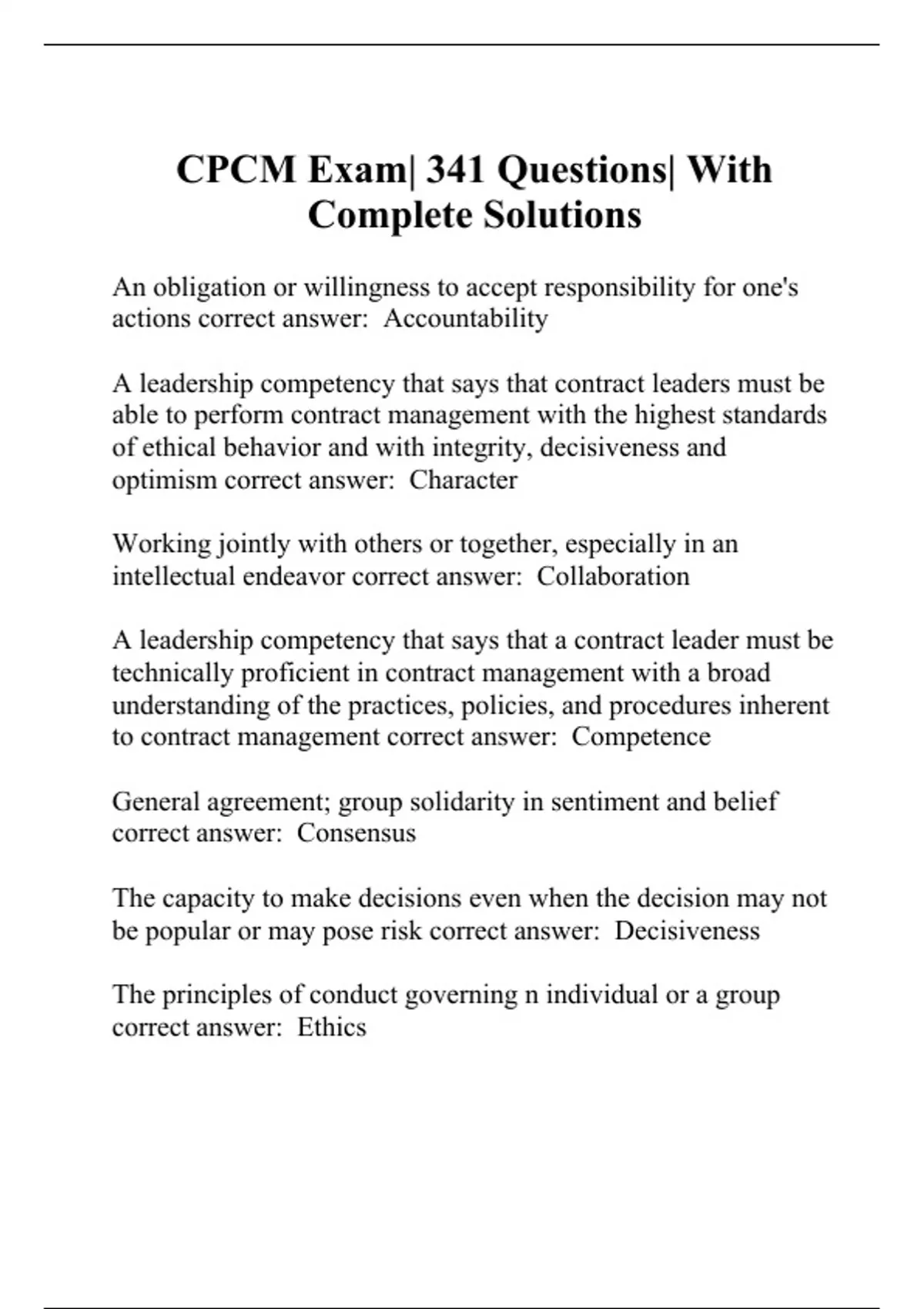 CPCM Exam| 341 Questions| With Complete Solutions

An obligation or willingness to accept responsibility for one's actions correct answer:  Accountability

A leadership competency that says that contract leaders must be able to perform contract management with the highest standards of ethical behavior and with integrity, decisiveness and optimism correct answer:  Character

Working jointly with others or together, especially in an intellectual endeavor correct answer:  Collaboration

A leadership competency that says that a contract leader must be technically proficient in contract management with a broad understanding of the practices, policies, and procedures inherent to contract management correct answer:  Competence

General agreement; group solidarity in sentiment and belief correct answer:  Consensus

The capacity to make decisions even when the decision may not be popular or may pose risk correct answer:  Decisiveness

The principles of conduct governing n individual or a group correct answer:  Ethics